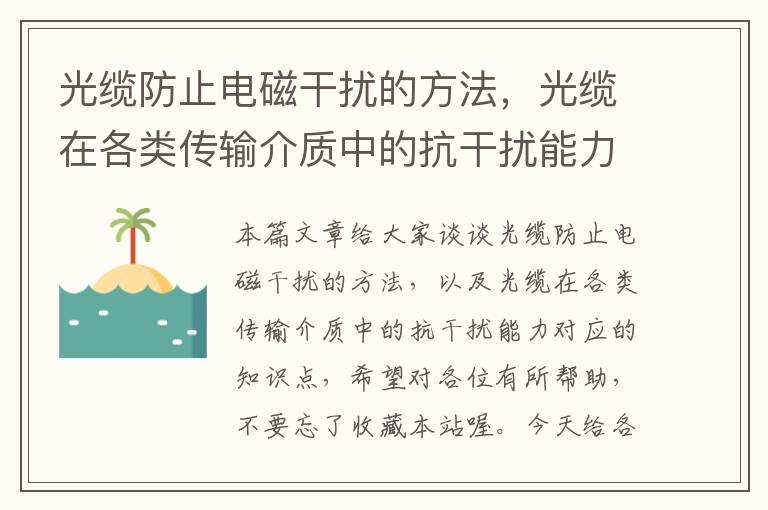 光缆防止电磁干扰的方法，光缆在各类传输介质中的抗干扰能力

本篇文章给大家谈谈光缆防止电磁干扰的方法，以及光缆在各类传输介质中的抗干扰能力对应的知识点，希望对各位有所帮助，不要忘了收藏本站喔。今天给各